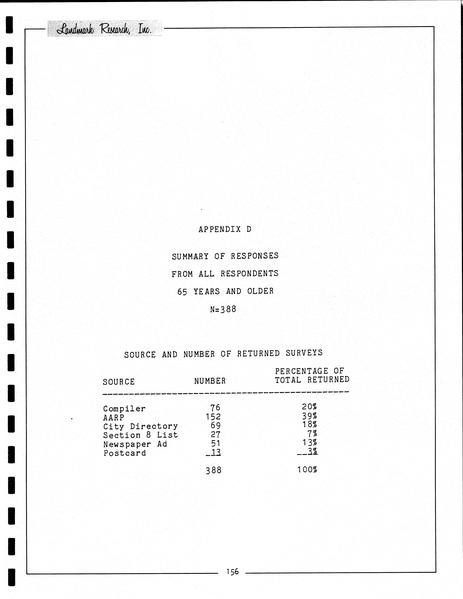 Landmark Research, Inc.

APPENDIX D

SUMMARY OF RESPONSES

FROM ALL RESPONDENTS

65 YEARS AND OLDER

N=388

SOURCE AND NUMBER OF RETURNED SURVEYS

| SOURCE | NUMBER | PERCENTAGE OF TOTAL RETURNED |
|---|---|---|
| Compiler | 76 | 20% |
| AARP | 152 | 39% |
| City Directory | 69 | 18% |
| Section 8 List | 27 | 7% |
| Newspaper Ad | 51 | 13% |
| Postcard | 13 | 3% |
| | 388 | 100% |

156